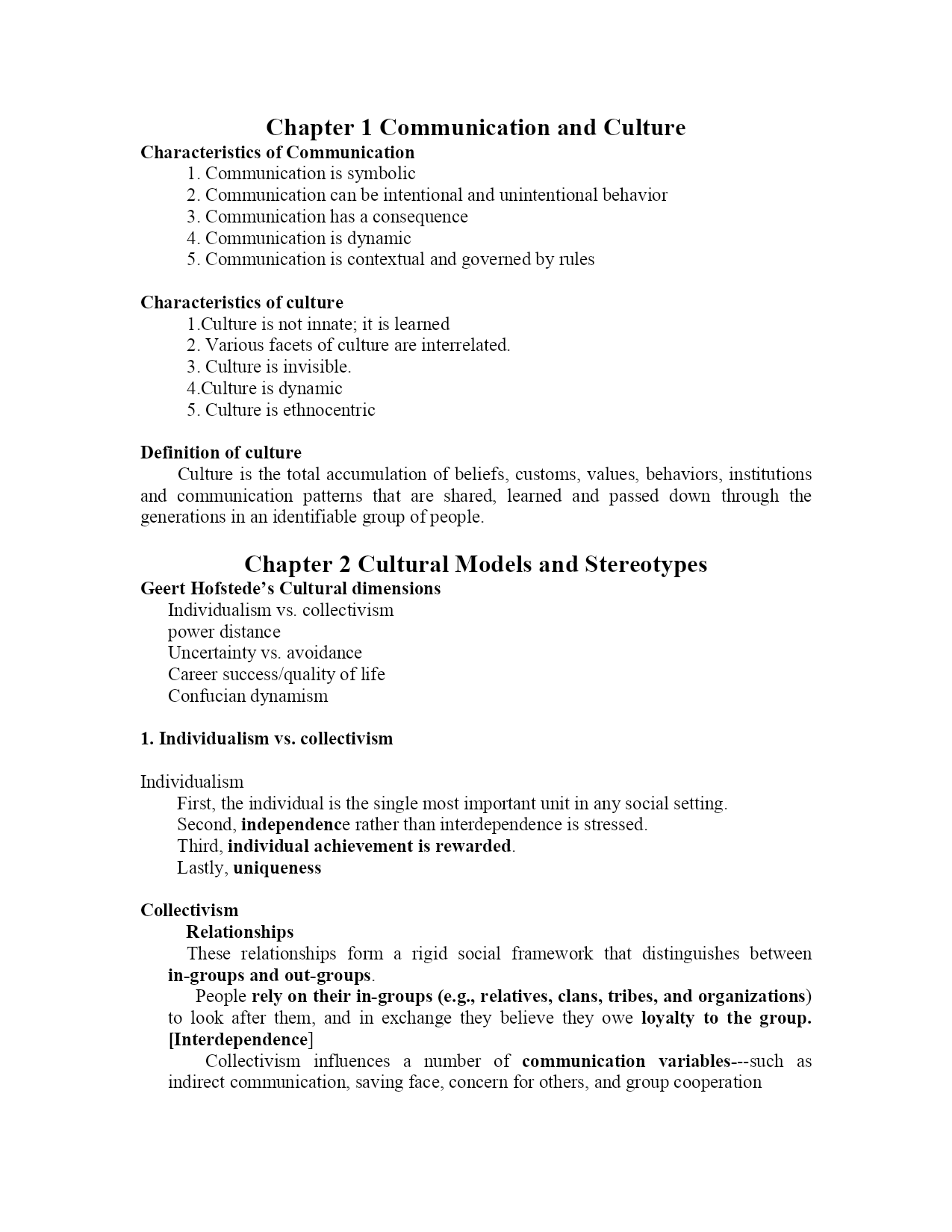 Chapter 1 Communication and Culture

Characteristics of Communication

1. Communication is symbolic
2. Communication can be intentional and unintentional behavior
3. Communication has a consequence
4. Communication is dynamic
5. Communication is contextual and governed by rules

Characteristics of culture

1.Culture is not innate; it is learned
2. Various facets of culture are interrelated.
3. Culture is invisible.
4.Culture is dynamic
5. Culture is ethnocentric

Definition of culture

Culture is the total accumulation of beliefs, customs, values, behaviors, institutions and communication patterns that are shared, learned and passed down through the generations in an identifiable group of people.

Chapter 2 Cultural Models and Stereotypes

Geert Hofstede's Cultural dimensions

Individualism vs. collectivism
power distance
Uncertainty vs. avoidance
Career success/quality of life
Confucian dynamism

1. Individualism vs. collectivism

Individualism

First, the individual is the single most important unit in any social setting.
Second, independence rather than interdependence is stressed.
Third, individual achievement is rewarded.
Lastly, uniqueness

Collectivism

Relationships

These relationships form a rigid social framework that distinguishes between in-groups and out-groups.

People rely on their in-groups (e.g., relatives, clans, tribes, and organizations) to look after them, and in exchange they believe they owe loyalty to the group. [Interdependence]

Collectivism influences a number of communication variables---such as indirect communication, saving face, concern for others, and group cooperation